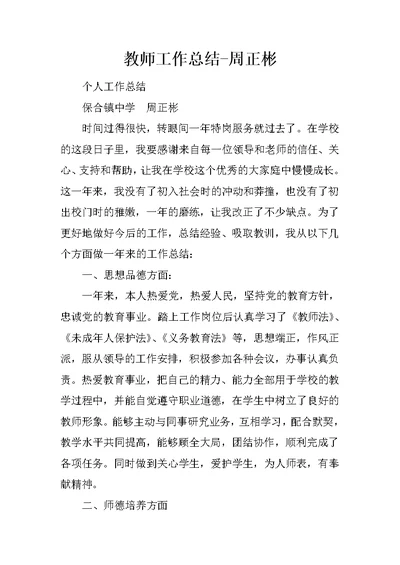 教师工作总结-周正彬

个人工作总结

保合镇中学　周正彬

时间过得很快，转眼间一年特岗服务就过去了。在学校的这段日子里，我要感谢来自每一位领导和老师的信任、关心、支持和帮助，让我在学校这个优秀的大家庭中慢慢成长。这一年来，我没有了初入社会时的冲动和莽撞，也没有了初出校门时的稚嫩，一年的磨练，让我改正了不少缺点。为了更好地做好今后的工作，总结经验、吸取教训，我从以下几个方面做一年来的工作总结：

一、思想品德方面：

一年来，本人热爱党，热爱人民，坚持党的教育方针，忠诚党的教育事业。踏上工作岗位后认真学习了《教师法》、《未成年人保护法》、《义务教育法》等，思想端正，作风正派，服从领导的工作安排，积极参加各种会议，办事认真负责。热爱教育事业，把自己的精力、能力全部用于学校的教学过程中，并能自觉遵守职业道德，在学生中树立了良好的教师形象。能够主动与同事研究业务，互相学习，配合默契，教学水平共同提高，能够顾全大局，团结协作，顺利完成了各项任务。同时做到关心学生，爱护学生，为人师表，有奉献精神。

二、师德培养方面